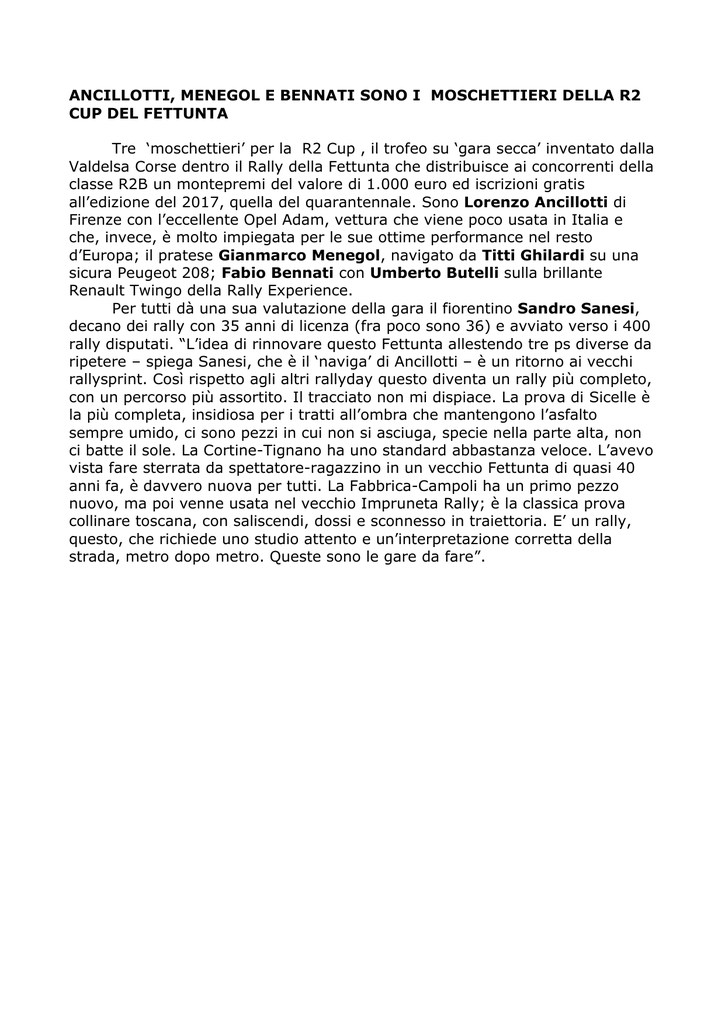 ANCILLOTTI, MENEGOL E BENNATI SONO I MOSCHETTIERI DELLA R2 CUP DEL FETTUNTA

Tre ‘moschettieri’ per la R2 Cup , il trofeo su ‘gara secca’ inventato dalla Valdelsa Corse dentro il Rally della Fettunta che distribuisce ai concorrenti della classe R2B un montepremi del valore di 1.000 euro ed iscrizioni gratis all’edizione del 2017, quella del quarantennale. Sono Lorenzo Ancillotti di Firenze con l’eccellente Opel Adam, vettura che viene poco usata in Italia e che, invece, è molto impiegata per le sue ottime performance nel resto d’Europa; il pratese Gianmarco Menegol, navigato da Titti Ghilardi su una sicura Peugeot 208; Fabio Bennati con Umberto Butelli sulla brillante Renault Twingo della Rally Experience.

Per tutti dà una sua valutazione della gara il fiorentino Sandro Sanesi, decano dei rally con 35 anni di licenza (fra poco sono 36) e avviato verso i 400 rally disputati. “L’idea di rinnovare questo Fettunta allestendo tre ps diverse da ripetere – spiega Sanesi, che è il ‘naviga’ di Ancillotti – è un ritorno ai vecchi rallysprint. Così rispetto agli altri rallyday questo diventa un rally più completo, con un percorso più assortito. Il tracciato non mi dispiace. La prova di Sicelle è la più completa, insidiosa per i tratti all’ombra che mantengono l’asfalto sempre umido, ci sono pezzi in cui non si asciuga, specie nella parte alta, non ci batte il sole. La Cortine-Tignano ha uno standard abbastanza veloce. L’avevo vista fare sterrata da spettatore-ragazzino in un vecchio Fettunta di quasi 40 anni fa, è davvero nuova per tutti. La Fabbrica-Campoli ha un primo pezzo nuovo, ma poi venne usata nel vecchio Impruneta Rally; è la classica prova collinare toscana, con saliscendi, dossi e sconnesso in traiettoria. E’ un rally, questo, che richiede uno studio attento e un’interpretazione corretta della strada, metro dopo metro. Queste sono le gare da fare”.